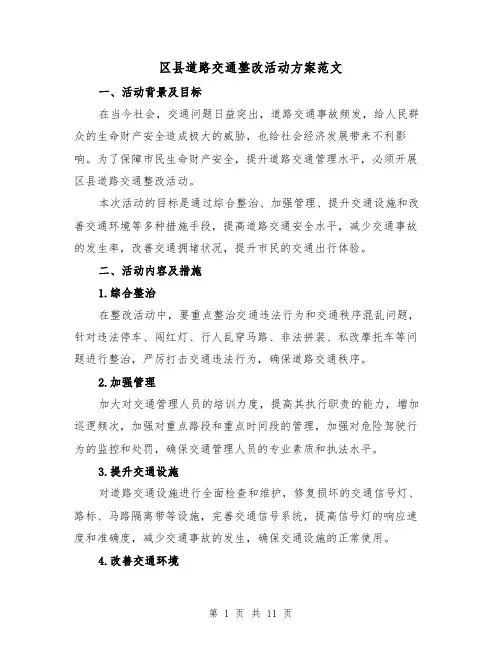 区县道路交通整改活动方案范文

一、活动背景及目标

在当今社会，交通问题日益突出，道路交通事故频发，给人民群众的生命财产安全造成极大的威胁，也给社会经济发展带来不利影响。为了保障市民生命财产安全，提升道路交通管理水平，必须开展区县道路交通整改活动。

本次活动的目标是通过综合整治、加强管理、提升交通设施和改善交通环境等多种措施手段，提高道路交通安全水平，减少交通事故的发生率，改善交通拥堵状况，提升市民的交通出行体验。

二、活动内容及措施

1.综合整治

在整改活动中，要重点整治交通违法行为和交通秩序混乱问题，针对违法停车、闯红灯、行人乱穿马路、非法拼装、私改摩托车等问题进行整治，严厉打击交通违法行为，确保道路交通秩序。

2.加强管理

加大对交通管理人员的培训力度，提高其执行职责的能力，增加巡逻频次，加强对重点路段和重点时间段的管理，加强对危险驾驶行为的监控和处罚，确保交通管理人员的专业素质和执法水平。

3.提升交通设施

对道路交通设施进行全面检查和维护，修复损坏的交通信号灯、路标、马路隔离带等设施，完善交通信号系统，提高信号灯的响应速度和准确度，减少交通事故的发生，确保交通设施的正常使用。

4.改善交通环境

第 1 页 共 11 页